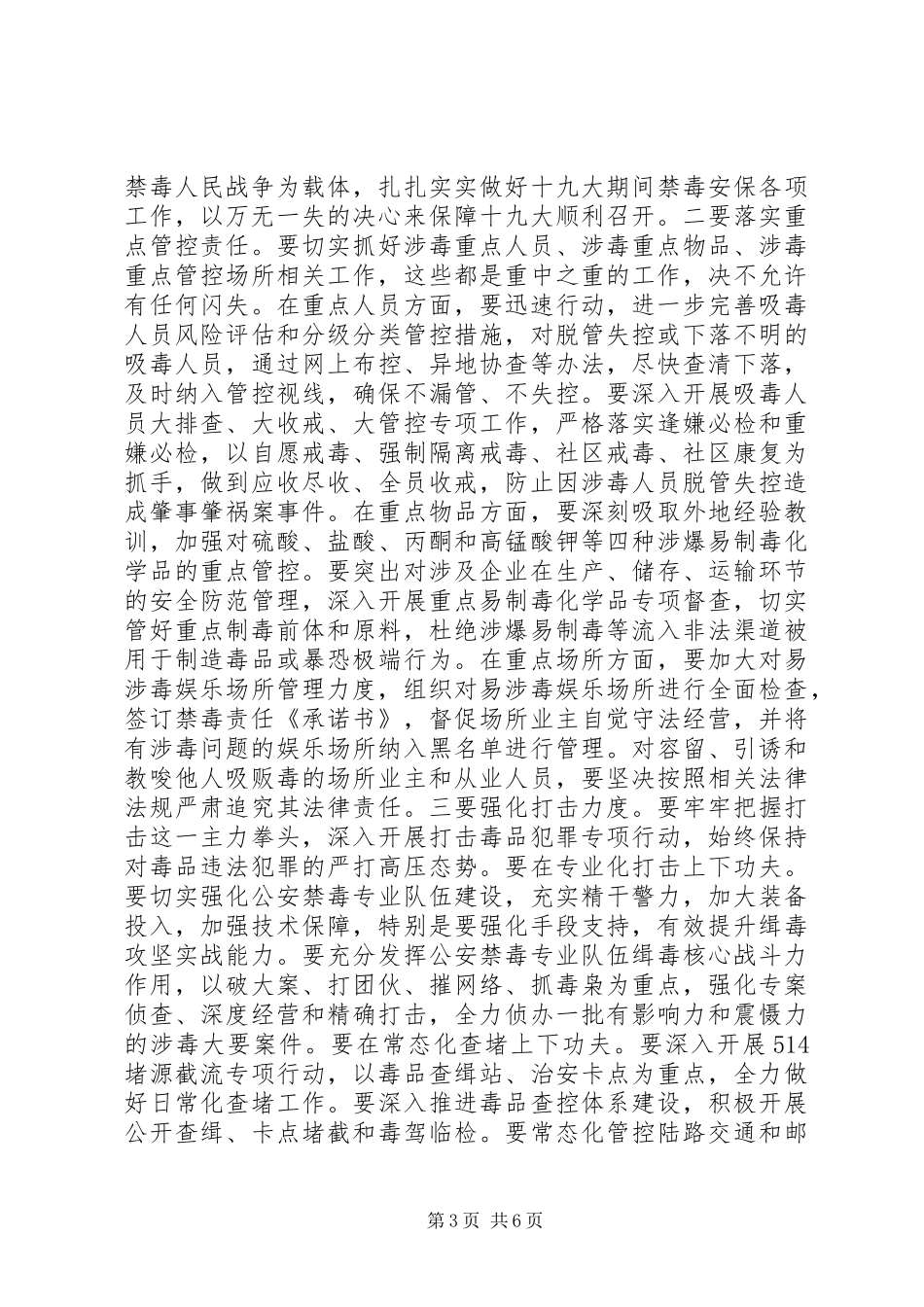 禁毒人民战争为载体，扎扎实实做好十九大期间禁毒安保各项工作，以万无一失的决心来保障十九大顺利召开。二要落实重点管控责任。要切实抓好涉毒重点人员、涉毒重点物品、涉毒重点管控场所相关工作，这些都是重中之重的工作，决不允许有任何闪失。在重点人员方面，要迅速行动，进一步完善吸毒人员风险评估和分级分类管控措施，对脱管失控或下落不明的吸毒人员，通过网上布控、异地协查等办法，尽快查清下落，及时纳入管控视线，确保不漏管、不失控。要深入开展吸毒人员大排查、大收戒、大管控专项工作，严格落实逢嫌必检和重嫌必检，以自愿戒毒、强制隔离戒毒、社区戒毒、社区康复为抓手，做到应收尽收、全员收戒，防止因涉毒人员脱管失控造成肇事肇祸案事件。在重点物品方面，要深刻吸取外地经验教训，加强对硫酸、盐酸、丙酮和高锰酸钾等四种涉爆易制毒化学品的重点管控。要突出对涉及企业在生产、储存、运输环节的安全防范管理，深入开展重点易制毒化学品专项督查，切实管好重点制毒前体和原料，杜绝涉爆易制毒等流入非法渠道被用于制造毒品或暴恐极端行为。在重点场所方面，要加大对易涉毒娱乐场所管理力度，组织对易涉毒娱乐场所进行全面检查，签订禁毒责任《承诺书》，督促场所业主自觉守法经营，并将有涉毒问题的娱乐场所纳入黑名单进行管理。对容留、引诱和教唆他人吸贩毒的场所业主和从业人员，要坚决按照相关法律法规严肃追究其法律责任。三要强化打击力度。要牢牢把握打击这一主力拳头，深入开展打击毒品犯罪专项行动，始终保持对毒品违法犯罪的严打高压态势。要在专业化打击上下功夫。要切实强化公安禁毒专业队伍建设，充实精干警力，加大装备投入，加强技术保障，特别是要强化手段支持，有效提升缉毒攻坚实战能力。要充分发挥公安禁毒专业队伍缉毒核心战斗力作用，以破大案、打团伙、摧网络、抓毒枭为重点，强化专案侦查、深度经营和精确打击，全力侦办一批有影响力和震慑力的涉毒大要案件。要在常态化查堵上下功夫。要深入开展514堵源截流专项行动，以毒品查缉站、治安卡点为重点，全力做好日常化查堵工作。要深入推进毒品查控体系建设，积极开展公开查缉、卡点堵截和毒驾临检。要常态化管控陆路交通和邮

第3页 共6页